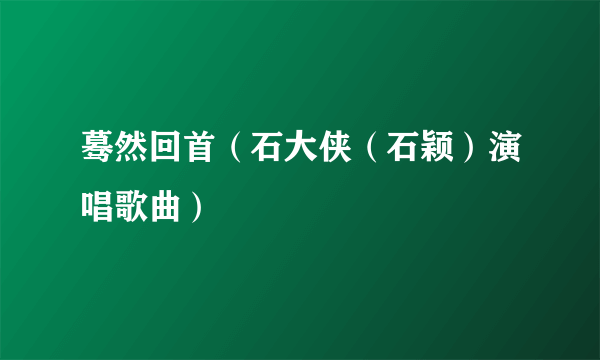 蓦然回首（石大侠（石颖）演唱歌曲）